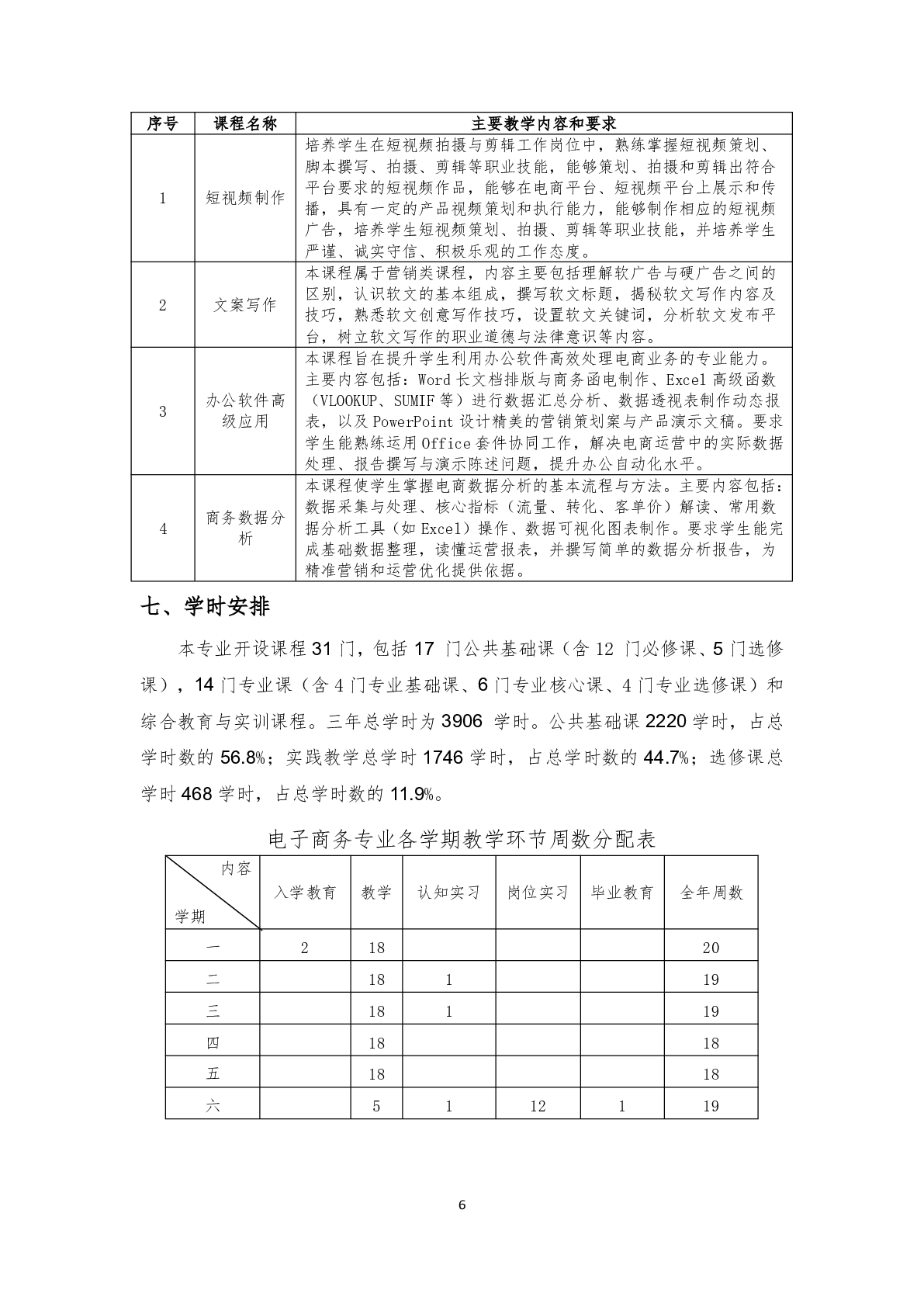 | 序号 | 课程名称 | 主要教学内容和要求 |
|---|---|---|
| 1 | 短视频制作 | 培养学生在短视频拍摄与剪辑工作岗位中，熟练掌握短视频策划、脚本撰写、拍摄、剪辑等职业技能，能够策划、拍摄和剪辑出符合平台要求的短视频作品，能够在电商平台、短视频平台上展示和传播，具有一定的产品视频策划和执行能力，能够制作相应的短视频广告，培养学生短视频策划、拍摄、剪辑等职业技能，并培养学生严谨、诚实守信、积极乐观的工作态度。 |
| 2 | 文案写作 | 本课程属于营销类课程，内容主要包括理解软广告与硬广告之间的区别，认识软文的基本组成，撰写软文标题，揭秘软文写作内容及技巧，熟悉软文创意写作技巧，设置软文关键词，分析软文发布平台，树立软文写作的职业道德与法律意识等内容。 |
| 3 | 办公软件高级应用 | 本课程旨在提升学生利用办公软件高效处理电商业务的专业能力。主要内容包括：Word 长文档排版与商务函电制作、Excel 高级函数（VLOOKUP、SUMIF 等）进行数据汇总分析、数据透视表制作动态报表，以及 PowerPoint 设计精美的营销策划案与产品演示文稿。要求学生能熟练运用 Office 套件协同工作，解决电商运营中的实际数据处理、报告撰写与演示陈述问题，提升办公自动化水平。 |
| 4 | 商务数据分析 | 本课程使学生掌握电商数据分析的基本流程与方法。主要内容包括：数据采集与处理、核心指标（流量、转化、客单价）解读、常用数据分析工具（如 Excel）操作、数据可视化图表制作。要求学生能完成基础数据整理，读懂运营报表，并撰写简单的数据分析报告，为精准营销和运营优化提供依据。 |

七、学时安排

本专业开设课程 31 门，包括 17 门公共基础课（含 12 门必修课、5 门选修课），14 门专业课（含 4 门专业基础课、6 门专业核心课、4 门专业选修课）和综合教育与实训课程。三年总学时为 3906 学时。公共基础课 2220 学时，占总学时数的 56.8%；实践教学总学时 1746 学时，占总学时数的 44.7%；选修课总学时 468 学时，占总学时数的 11.9%。

电子商务专业各学期教学环节周数分配表

| 内容 学期 | 入学教育 | 教学 | 认知实习 | 岗位实习 | 毕业教育 | 全年周数 |
|---|---|---|---|---|---|---|
| 一 | 2 | 18 | | | | 20 |
| 二 | | 18 | 1 | | | 19 |
| 三 | | 18 | 1 | | | 19 |
| 四 | | 18 | | | | 18 |
| 五 | | 18 | | | | 18 |
| 六 | | 5 | 1 | 12 | 1 | 19 |

6